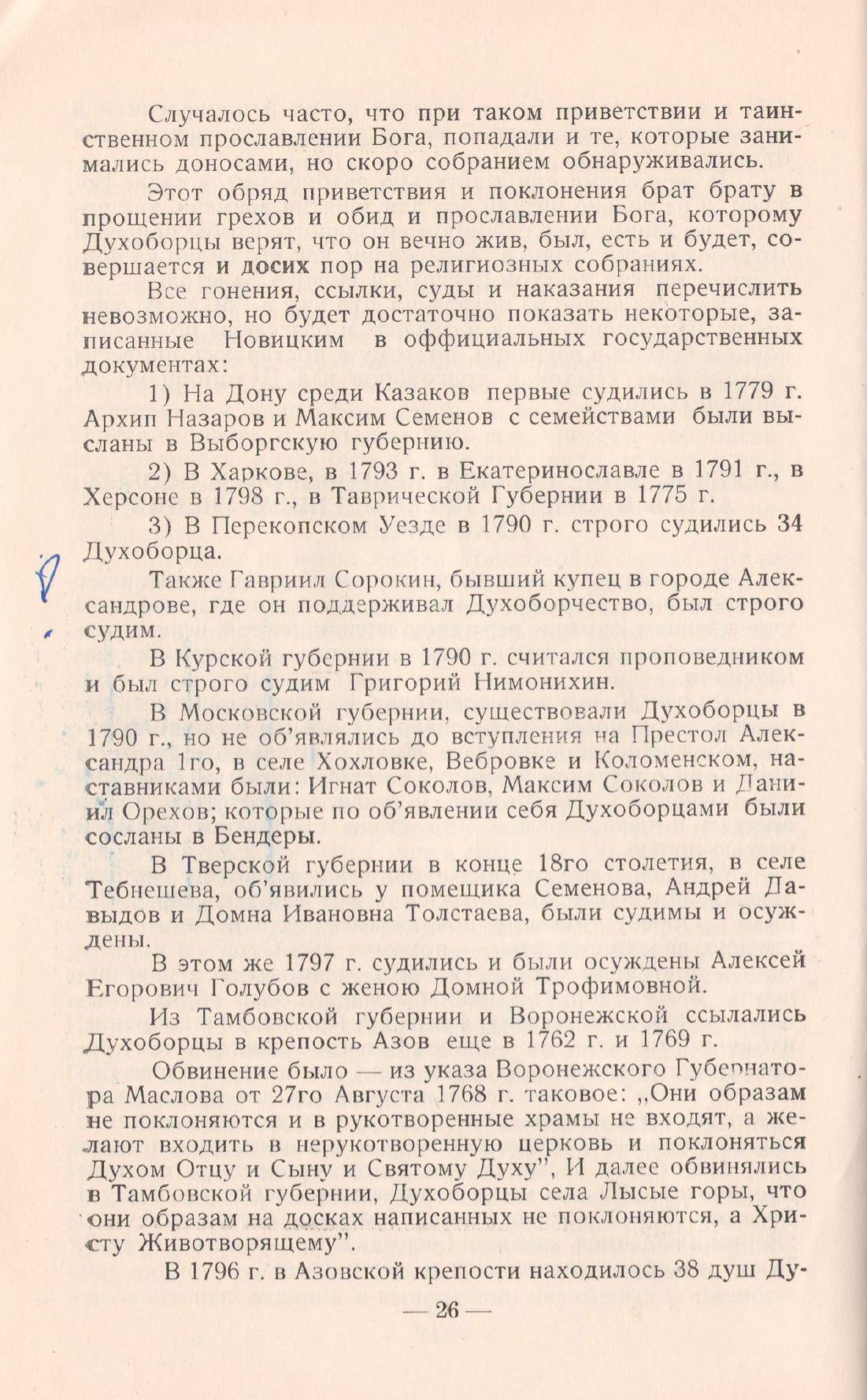 Случалось часто, что при таком приветствии и таинственном прославлении Бога, попадали и те, которые занимались доносами, но скоро собранием обнаруживались.

Этот обряд приветствия и поклонения брат брату в прощении грехов и обид и прославлении Бога, которому Духоборцы верят, что он вечно жив, был, есть и будет, совершается и досих пор на религиозных собраниях.

Все гонения, ссылки, суды и наказания перечислить невозможно, но будет достаточно показать некоторые, записанные Новицким в оффициальных государственных документах:

1) На Дону среди Казаков первые судились в 1779 г. Архип Назаров и Максим Семенов с семействами были высланы в Выборгскую губернию.

2) В Харкове, в 1793 г. в Екатеринославле в 1791 г., в Херсоне в 1798 г., в Таврической Губернии в 1775 г.

3) В Перекопском Уезде в 1790 г. строго судились 34 Духоборца.

Также Гавриил Сорокин, бывший купец в городе Александрове, где он поддерживал Духоборчество, был строго судим.

В Курской губернии в 1790 г. считался проповедником и был строго судим Григорий Нимонихин.

В Московской губернии, существовали Духоборцы в 1790 г., но не об'являлись до вступления на Престол Александра 1го, в селе Хохловке, Вебровке и Коломенском, наставниками были: Игнат Соколов, Максим Соколов и Даниил Орехов; которые по об'явлении себя Духоборцами были сосланы в Бендеры.

В Тверской губернии в конце 18го столетия, в селе Тебнешева, об'явились у помещика Семенова, Андрей Давыдов и Домна Ивановна Толстаева, были судимы и осуждены.

В этом же 1797 г. судились и были осуждены Алексей Егорович Голубов с женою Домной Трофимовной.

Из Тамбовской губернии и Воронежской ссылались Духоборцы в крепость Азов еще в 1762 г. и 1769 г.

Обвинение было — из указа Воронежского Губернатора Маслова от 27го Августа 1768 г. таковое: „Они образам не поклоняются и в рукотворенные храмы не входят, а желают входить в нерукотворенную церковь и поклоняться Духом Отцу и Сыну и Святому Духу", И далее обвинялись в Тамбовской губернии, Духоборцы села Лысые горы, что они образам на досках написанных не поклоняются, а Христу Животворящему".

В 1796 г. в Азовской крепости находилось 38 душ Ду-

— 26 —